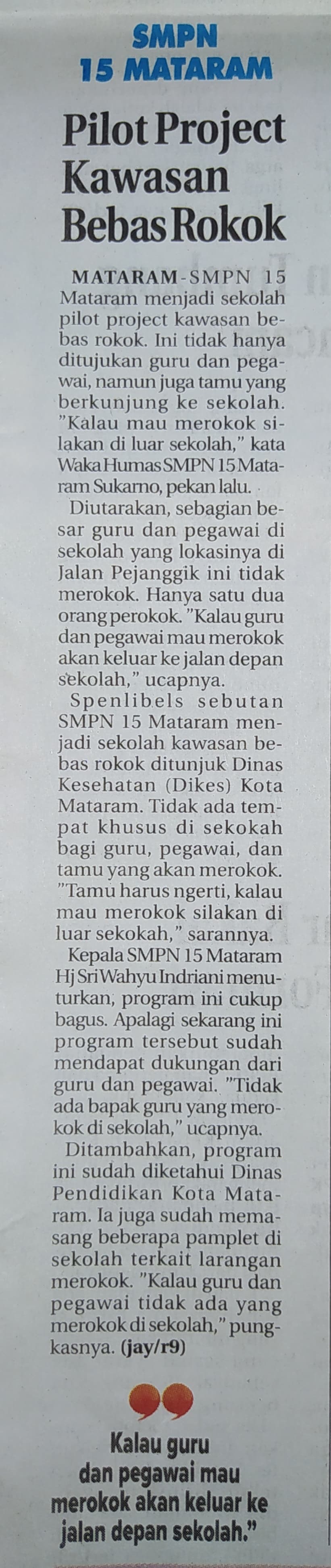 SMPN 15 MATARAM

Pilot Project Kawasan Bebas Rokok

MATARAM-SMPN 15 Mataram menjadi sekolah pilot project kawasan bebas rokok. Ini tidak hanya ditujukan guru dan pegawai, namun juga tamu yang berkunjung ke sekolah. "Kalau mau merokok silakan di luar sekolah," kata Waka Humas SMPN 15 Mataram Sukarno, pekan lalu.

Diutarakan, sebagian besar guru dan pegawai di sekolah yang lokasinya di Jalan Pejanggik ini tidak merokok. Hanya satu dua orang perokok. "Kalau guru dan pegawai mau merokok akan keluar ke jalan depan sekolah," ucapnya.

Spenlibels sebutan SMPN 15 Mataram menjadi sekolah kawasan bebas rokok ditunjuk Dinas Kesehatan (Dikes) Kota Mataram. Tidak ada tempat khusus di sekokah bagi guru, pegawai, dan tamu yang akan merokok. "Tamu harus ngerti, kalau mau merokok silakan di luar sekokah," sarannya.

Kepala SMPN 15 Mataram Hj Sri Wahyu Indriani menuturkan, program ini cukup bagus. Apalagi sekarang ini program tersebut sudah mendapat dukungan dari guru dan pegawai. "Tidak ada bapak guru yang merokok di sekolah," ucapnya.

Ditambahkan, program ini sudah diketahui Dinas Pendidikan Kota Mataram. Ia juga sudah memasang beberapa pamplet di sekolah terkait larangan merokok. "Kalau guru dan pegawai tidak ada yang merokok di sekolah," pungkasnya. (jay/r9)

Kalau guru dan pegawai mau merokok akan keluar ke jalan depan sekolah."